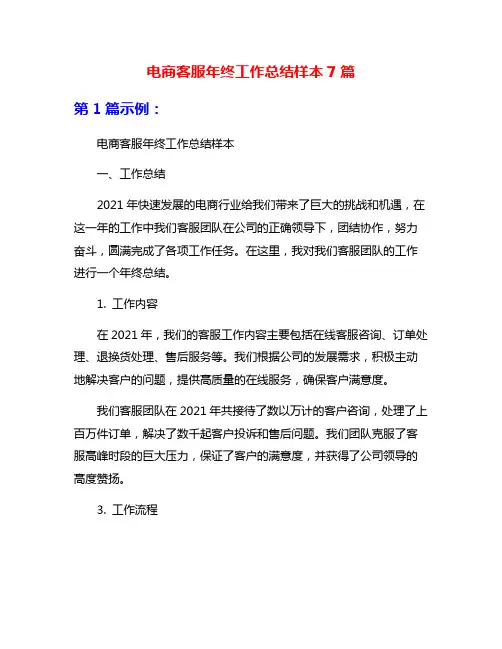 电商客服年终工作总结样本 7 篇

第 1 篇示例：

电商客服年终工作总结样本

一、工作总结

2021 年快速发展的电商行业给我们带来了巨大的挑战和机遇，在这一年的工作中我们客服团队在公司的正确领导下，团结协作，努力奋斗，圆满完成了各项工作任务。在这里，我对我们客服团队的工作进行一个年终总结。

1. 工作内容

在 2021 年，我们的客服工作内容主要包括在线客服咨询、订单处理、退换货处理、售后服务等。我们根据公司的发展需求，积极主动地解决客户的问题，提供高质量的在线服务，确保客户满意度。

我们客服团队在 2021 年共接待了数以万计的客户咨询，处理了上百万件订单，解决了数千起客户投诉和售后问题。我们团队克服了客服高峰时段的巨大压力，保证了客户的满意度，并获得了公司领导的高度赞扬。

3. 工作流程